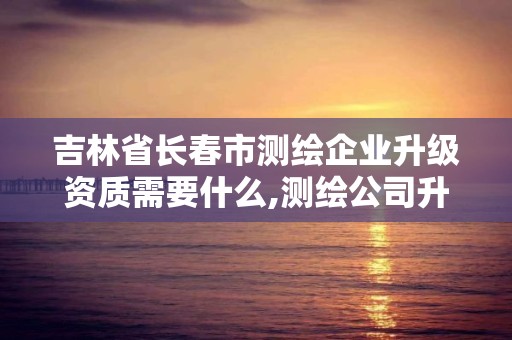 吉林省长春市测绘企业升级资质需要什么,测绘公司升